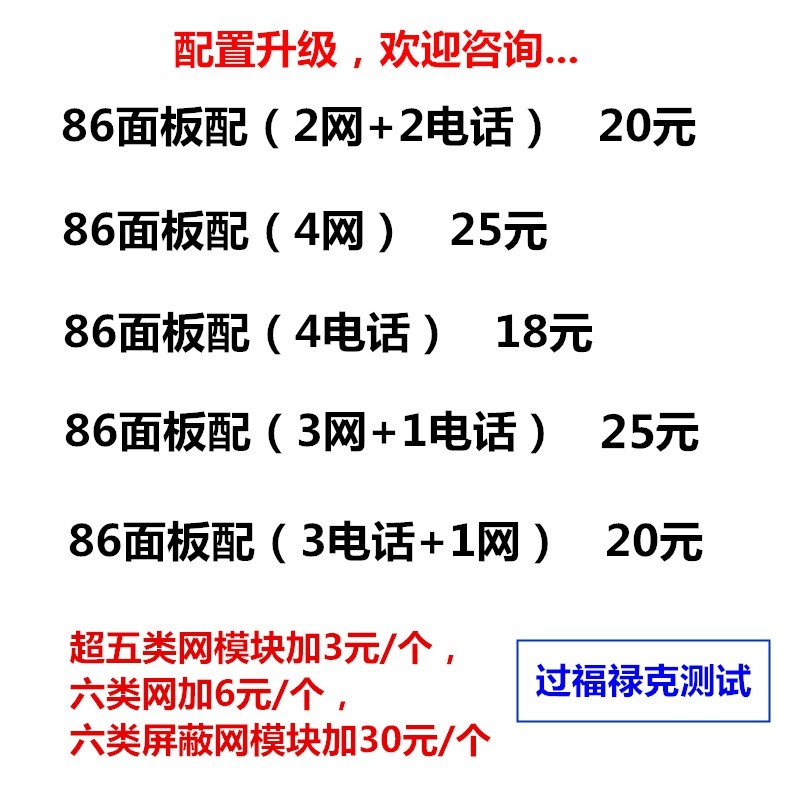 配置升级，欢迎咨询...

86面板配（2网+2电话）　20元

86面板配（4网）　25元

86面板配（4电话）　18元

86面板配（3网+1电话）　25元

86面板配（3电话+1网）　20元

超五类网模块加3元/个，
六类网加6元/个，
六类屏蔽网模块加30元/个

过福禄克测试